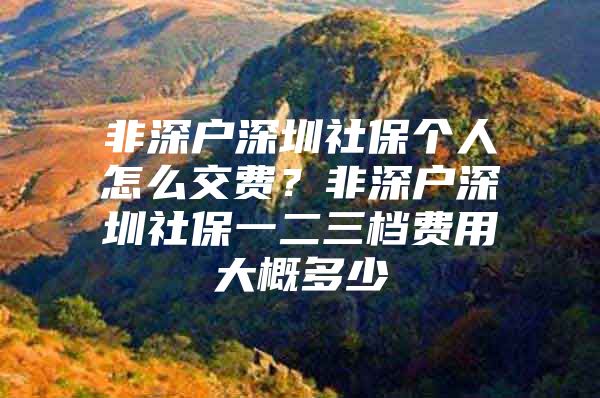 非深户深圳社保个人怎么交费？非深户深圳社保一二三档费用大概多少